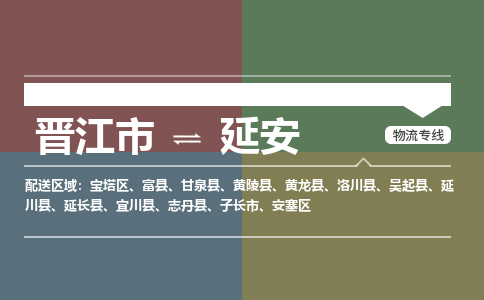 晋江市 ⇌ 延安

物流专线

配送区域：宝塔区、富县、甘泉县、黄陵县、黄龙县、洛川县、吴起县、延川县、延长县、宜川县、志丹县、子长市、安塞区